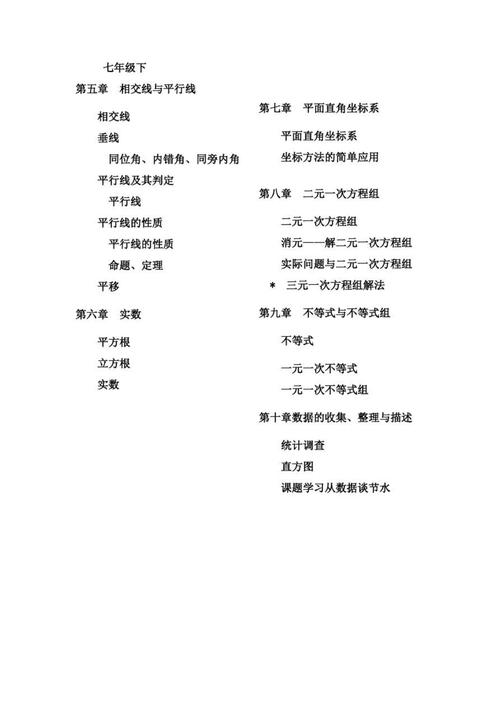 七年级下

第五章　相交线与平行线

相交线

垂线

同位角、内错角、同旁内角

平行线及其判定

平行线

平行线的性质

平行线的性质

命题、定理

平移

第六章　实数

平方根

立方根

实数

第七章　平面直角坐标系

平面直角坐标系

坐标方法的简单应用

第八章　二元一次方程组

二元一次方程组

消元——解二元一次方程组

实际问题与二元一次方程组

＊ 三元一次方程组解法

第九章　不等式与不等式组

不等式

一元一次不等式

一元一次不等式组

第十章数据的收集、整理与描述

统计调查

直方图

课题学习从数据谈节水